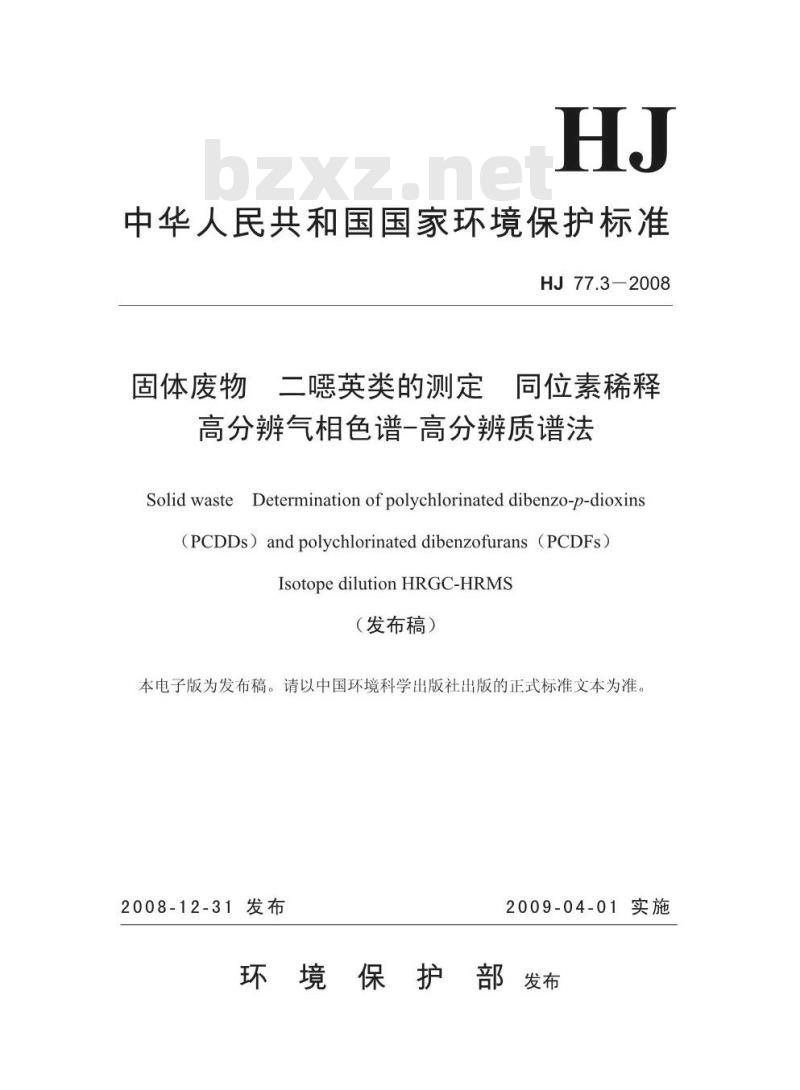 HJ

bzxz.net

中华人民共和国国家环境保护标准

HJ 77.3－2008

固体废物　二噁英类的测定　同位素稀释高分辨气相色谱-高分辨质谱法

Solid waste　Determination of polychlorinated dibenzo-p-dioxins（PCDDs）and polychlorinated dibenzofurans（PCDFs）Isotope dilution HRGC-HRMS

（发布稿）

本电子版为发布稿。请以中国环境科学出版社出版的正式标准文本为准。

2008-12-31 发布　　2009-04-01 实施

环 境 保 护 部 发布